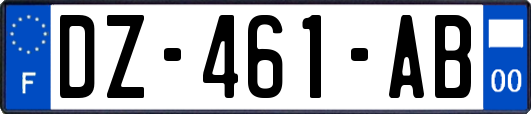 F

DZ-461-AB

00